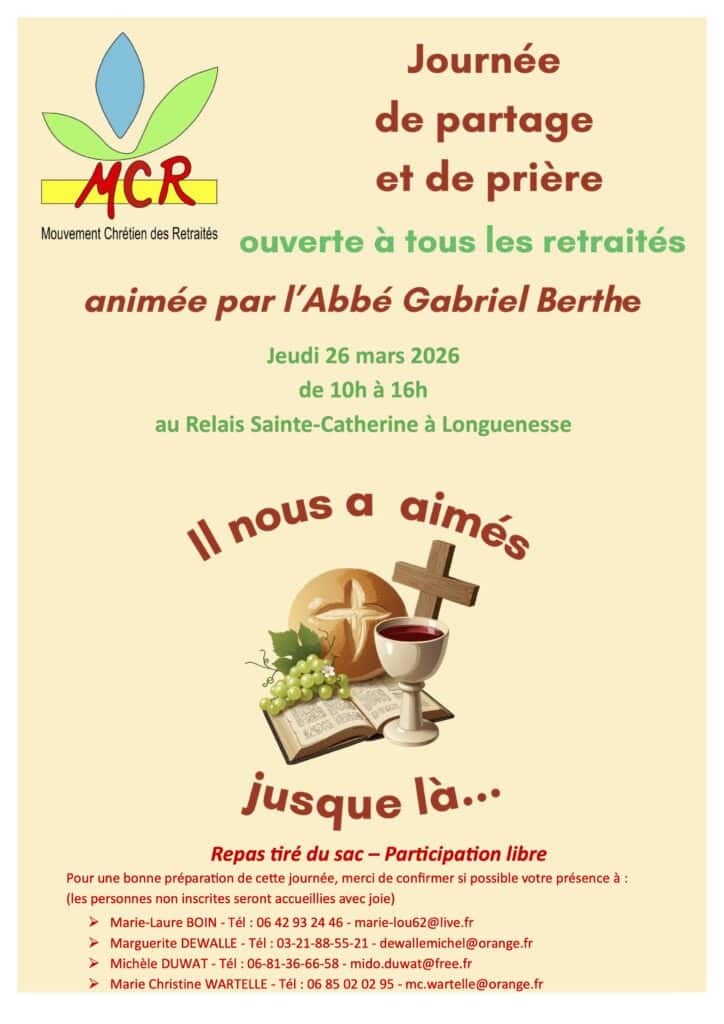 MCR

Mouvement Chrétien des Retraités

Journée
de partage
et de prière

ouverte à tous les retraités

animée par l'Abbé Gabriel Berthe

Jeudi 26 mars 2026
de 10h à 16h
au Relais Sainte-Catherine à Longuenesse

Il nous a aimés

jusque là...

Repas tiré du sac – Participation libre

Pour une bonne préparation de cette journée, merci de confirmer si possible votre présence à :
(les personnes non inscrites seront accueillies avec joie)

➢ Marie-Laure BOIN - Tél : 06 42 93 24 46 - marie-lou62@live.fr
➢ Marguerite DEWALLE - Tél : 03-21-88-55-21 - dewallemichel@orange.fr
➢ Michèle DUWAT - Tél : 06-81-36-66-58 - mido.duwat@free.fr
➢ Marie Christine WARTELLE - Tél : 06 85 02 02 95 - mc.wartelle@orange.fr